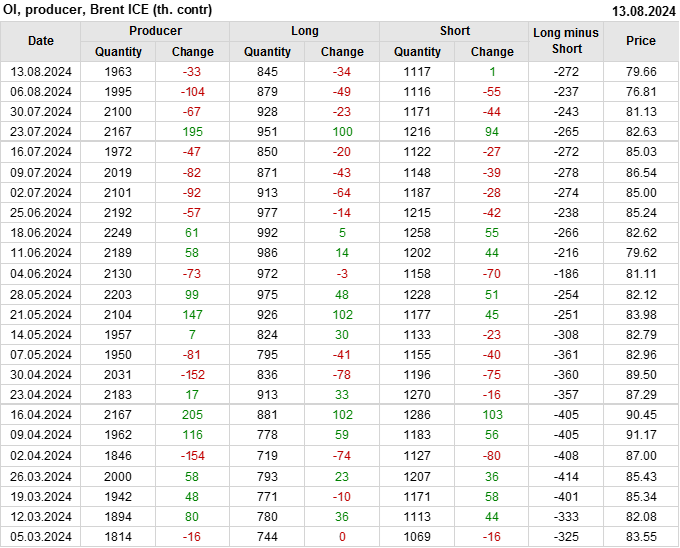 OI, producer, Brent ICE (th. contr)
13.08.2024

| Date | Producer |  | Long |  | Short |  | Long minus Short | Price |
|---|---|---|---|---|---|---|---|---|
|  | Quantity | Change | Quantity | Change | Quantity | Change |  |  |
| 13.08.2024 | 1963 | -33 | 845 | -34 | 1117 | 1 | -272 | 79.66 |
| 06.08.2024 | 1995 | -104 | 879 | -49 | 1116 | -55 | -237 | 76.81 |
| 30.07.2024 | 2100 | -67 | 928 | -23 | 1171 | -44 | -243 | 81.13 |
| 23.07.2024 | 2167 | 195 | 951 | 100 | 1216 | 94 | -265 | 82.63 |
| 16.07.2024 | 1972 | -47 | 850 | -20 | 1122 | -27 | -272 | 85.03 |
| 09.07.2024 | 2019 | -82 | 871 | -43 | 1148 | -39 | -278 | 86.54 |
| 02.07.2024 | 2101 | -92 | 913 | -64 | 1187 | -28 | -274 | 85.00 |
| 25.06.2024 | 2192 | -57 | 977 | -14 | 1215 | -42 | -238 | 85.24 |
| 18.06.2024 | 2249 | 61 | 992 | 5 | 1258 | 55 | -266 | 82.62 |
| 11.06.2024 | 2189 | 58 | 986 | 14 | 1202 | 44 | -216 | 79.62 |
| 04.06.2024 | 2130 | -73 | 972 | -3 | 1158 | -70 | -186 | 81.11 |
| 28.05.2024 | 2203 | 99 | 975 | 48 | 1228 | 51 | -254 | 82.12 |
| 21.05.2024 | 2104 | 147 | 926 | 102 | 1177 | 45 | -251 | 83.98 |
| 14.05.2024 | 1957 | 7 | 824 | 30 | 1133 | -23 | -308 | 82.79 |
| 07.05.2024 | 1950 | -81 | 795 | -41 | 1155 | -40 | -361 | 82.96 |
| 30.04.2024 | 2031 | -152 | 836 | -78 | 1196 | -75 | -360 | 89.50 |
| 23.04.2024 | 2183 | 17 | 913 | 33 | 1270 | -16 | -357 | 87.29 |
| 16.04.2024 | 2167 | 205 | 881 | 102 | 1286 | 103 | -405 | 90.45 |
| 09.04.2024 | 1962 | 116 | 778 | 59 | 1183 | 56 | -405 | 91.17 |
| 02.04.2024 | 1846 | -154 | 719 | -74 | 1127 | -80 | -408 | 87.00 |
| 26.03.2024 | 2000 | 58 | 793 | 23 | 1207 | 36 | -414 | 85.43 |
| 19.03.2024 | 1942 | 48 | 771 | -10 | 1171 | 58 | -401 | 85.34 |
| 12.03.2024 | 1894 | 80 | 780 | 36 | 1113 | 44 | -333 | 82.08 |
| 05.03.2024 | 1814 | -16 | 744 | 0 | 1069 | -16 | -325 | 83.55 |